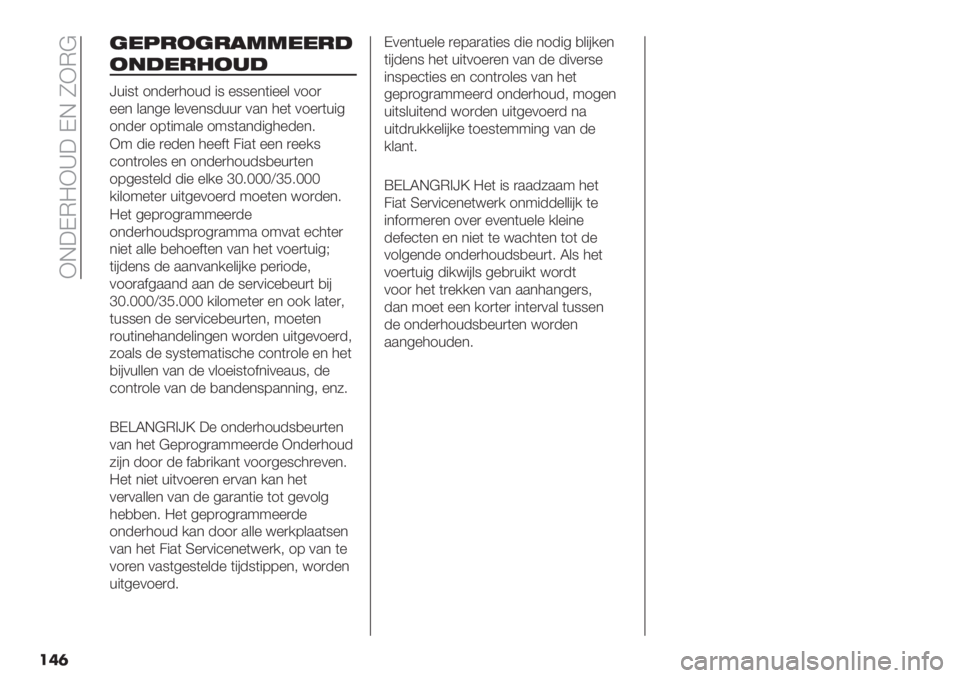 ONDERHOUD EN ZORG

GEPROGRAMMEERD ONDERHOUD

Juist onderhoud is essentieel voor een lange levensduur van het voertuig onder optimale omstandigheden.
Om die reden heeft Fiat een reeks controles en onderhoudsbeurten opgesteld die elke 30.000/35.000 kilometer uitgevoerd moeten worden.
Het geprogrammeerde onderhoudsprogramma omvat echter niet alle behoeften van het voertuig; tijdens de aanvankelijke periode, voorafgaand aan de servicebeurt bij 30.000/35.000 kilometer en ook later, tussen de servicebeurten, moeten routinehandelingen worden uitgevoerd, zoals de systematische controle en het bijvullen van de vloeistofniveaus, de controle van de bandenspanning, enz.

BELANGRIJK De onderhoudsbeurten van het Geprogrammeerde Onderhoud zijn door de fabrikant voorgeschreven. Het niet uitvoeren ervan kan het vervallen van de garantie tot gevolg hebben. Het geprogrammeerde onderhoud kan door alle werkplaatsen van het Fiat Servicenetwerk, op van te voren vastgestelde tijdstippen, worden uitgevoerd.

Eventuele reparaties die nodig blijken tijdens het uitvoeren van de diverse inspecties en controles van het geprogrammeerd onderhoud, mogen uitsluitend worden uitgevoerd na uitdrukkelijke toestemming van de klant.

BELANGRIJK Het is raadzaam het Fiat Servicenetwerk onmiddellijk te informeren over eventuele kleine defecten en niet te wachten tot de volgende onderhoudsbeurt. Als het voertuig dikwijls gebruikt wordt voor het trekken van aanhangers, dan moet een korter interval tussen de onderhoudsbeurten worden aangehouden.

146

carmanualsonline.info